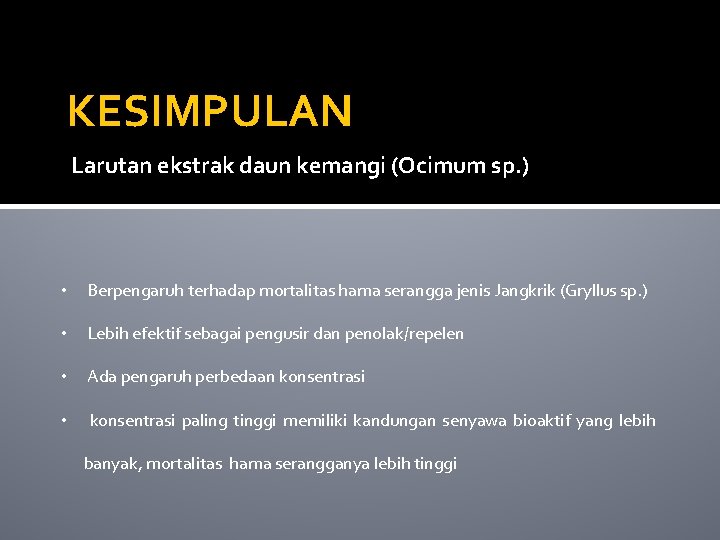 KESIMPULAN

Larutan ekstrak daun kemangi (Ocimum sp.)

• Berpengaruh terhadap mortalitas hama serangga jenis Jangkrik (Gryllus sp.)

• Lebih efektif sebagai pengusir dan penolak/repelen

• Ada pengaruh perbedaan konsentrasi

• konsentrasi paling tinggi memiliki kandungan senyawa bioaktif yang lebih banyak, mortalitas hama serangganya lebih tinggi